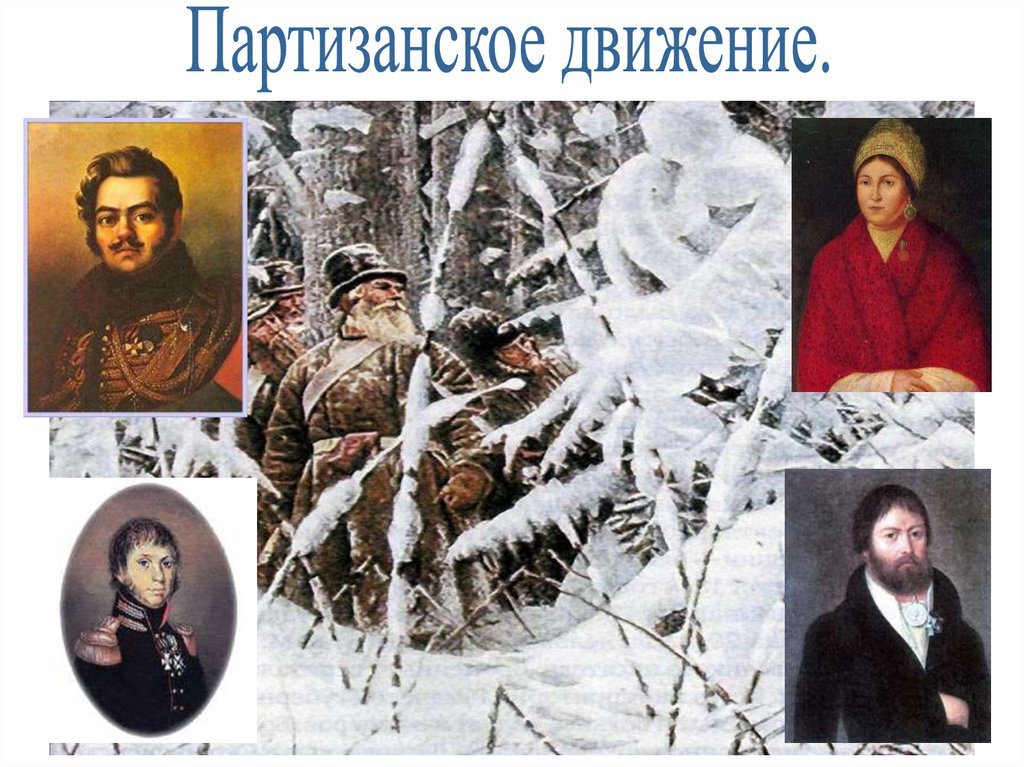 Партизанское движение.